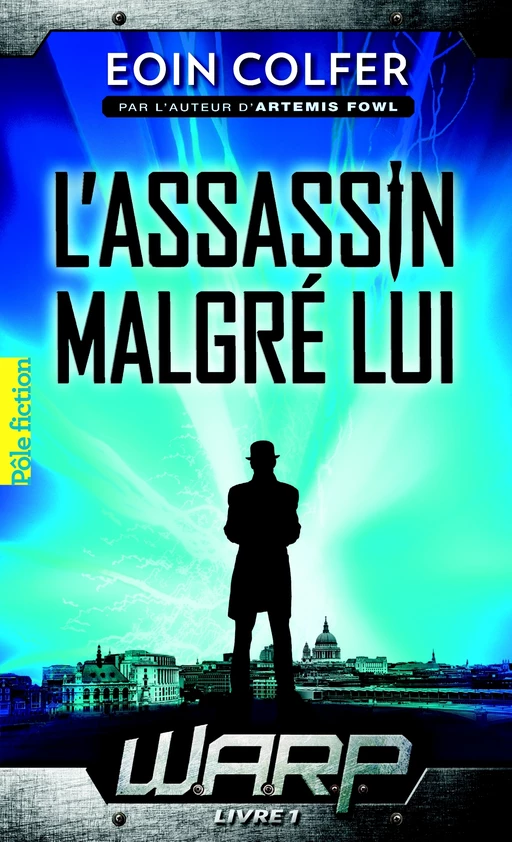 EOIN COLFER

PAR L'AUTEUR D'ARTEMIS FOWL

L'ASSASSIN MALGRÉ LUI

Pôle fiction

W.A.R.P

LIVRE 1